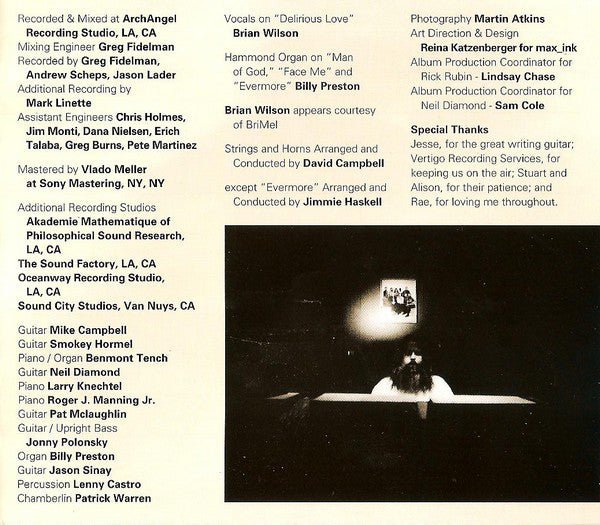 Recorded & Mixed at ArchAngel Recording Studio, LA, CA
Mixing Engineer Greg Fidelman
Recorded by Greg Fidelman, Andrew Scheps, Jason Lader
Additional Recording by Mark Linette
Assistant Engineers Chris Holmes, Jim Monti, Dana Nielsen, Erich Talaba, Greg Burns, Pete Martinez

Mastered by Vlado Meller at Sony Mastering, NY, NY

Additional Recording Studios
Akademie Mathematique of Philosophical Sound Research, LA, CA
The Sound Factory, LA, CA
Oceanway Recording Studio, LA, CA
Sound City Studios, Van Nuys, CA

Guitar Mike Campbell
Guitar Smokey Hormel
Piano / Organ Benmont Tench
Guitar Neil Diamond
Piano Larry Knechtel
Piano Roger J. Manning Jr.
Guitar Pat Mclaughlin
Guitar / Upright Bass Jonny Polonsky
Organ Billy Preston
Guitar Jason Sinay
Percussion Lenny Castro
Chamberlin Patrick Warren

Vocals on "Delirious Love" Brian Wilson

Hammond Organ on "Man of God," "Face Me" and "Evermore" Billy Preston

Brian Wilson appears courtesy of BriMel

Strings and Horns Arranged and Conducted by David Campbell

except "Evermore" Arranged and Conducted by Jimmie Haskell

Photography Martin Atkins
Art Direction & Design Reina Katzenberger for max_ink
Album Production Coordinator for Rick Rubin - Lindsay Chase
Album Production Coordinator for Neil Diamond - Sam Cole

Special Thanks
Jesse, for the great writing guitar; Vertigo Recording Services, for keeping us on the air; Stuart and Alison, for their patience; and Rae, for loving me throughout.